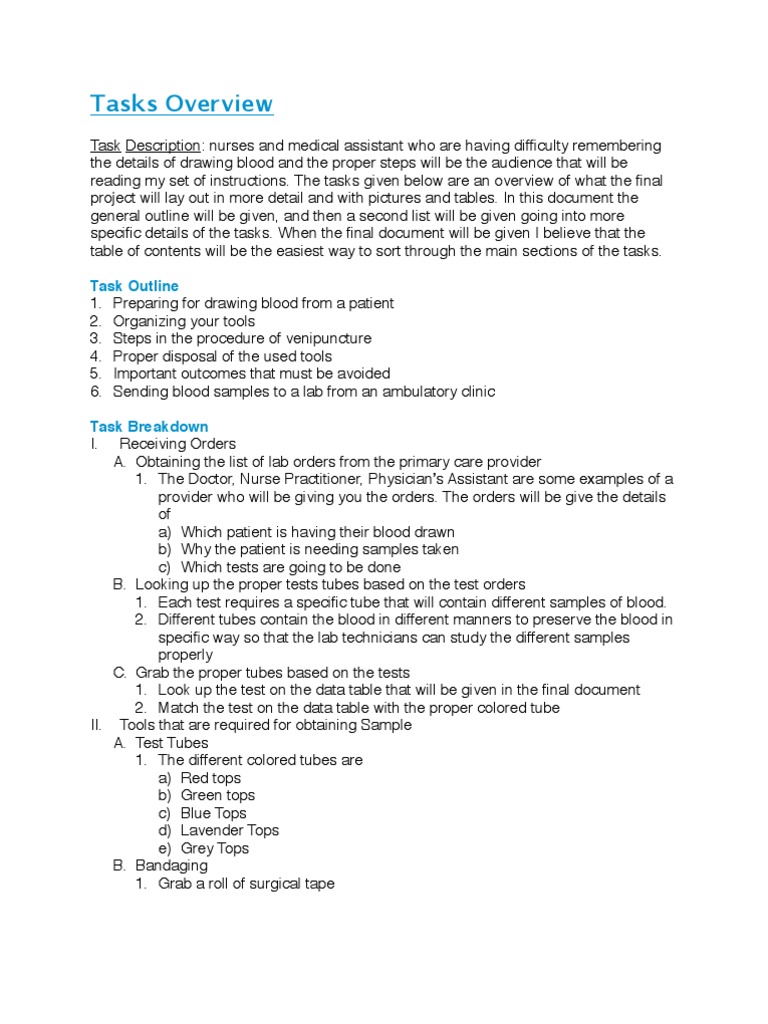 Tasks Overview

Task Description: nurses and medical assistant who are having difficulty remembering the details of drawing blood and the proper steps will be the audience that will be reading my set of instructions. The tasks given below are an overview of what the final project will lay out in more detail and with pictures and tables. In this document the general outline will be given, and then a second list will be given going into more specific details of the tasks. When the final document will be given I believe that the table of contents will be the easiest way to sort through the main sections of the tasks.

Task Outline
1. Preparing for drawing blood from a patient
2. Organizing your tools
3. Steps in the procedure of venipuncture
4. Proper disposal of the used tools
5. Important outcomes that must be avoided
6. Sending blood samples to a lab from an ambulatory clinic

Task Breakdown
I. Receiving Orders
A. Obtaining the list of lab orders from the primary care provider
1. The Doctor, Nurse Practitioner, Physician's Assistant are some examples of a provider who will be giving you the orders. The orders will be give the details of
a) Which patient is having their blood drawn
b) Why the patient is needing samples taken
c) Which tests are going to be done
B. Looking up the proper tests tubes based on the test orders
1. Each test requires a specific tube that will contain different samples of blood.
2. Different tubes contain the blood in different manners to preserve the blood in specific way so that the lab technicians can study the different samples properly
C. Grab the proper tubes based on the tests
1. Look up the test on the data table that will be given in the final document
2. Match the test on the data table with the proper colored tube
II. Tools that are required for obtaining Sample
A. Test Tubes
1. The different colored tubes are
a) Red tops
b) Green tops
c) Blue Tops
d) Lavender Tops
e) Grey Tops
B. Bandaging
1. Grab a roll of surgical tape